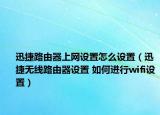 迅捷路由器上网设置怎么设置（迅捷无线路由器设置 如何进行wifi设置）